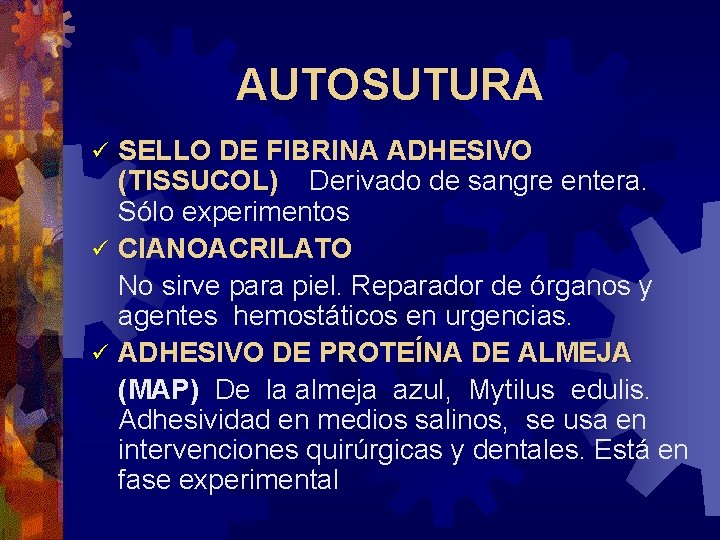 AUTOSUTURA

✓ SELLO DE FIBRINA ADHESIVO (TISSUCOL) Derivado de sangre entera. Sólo experimentos

✓ CIANOACRILATO

No sirve para piel. Reparador de órganos y agentes hemostáticos en urgencias.

✓ ADHESIVO DE PROTEÍNA DE ALMEJA

(MAP) De la almeja azul, Mytilus edulis. Adhesividad en medios salinos, se usa en intervenciones quirúrgicas y dentales. Está en fase experimental